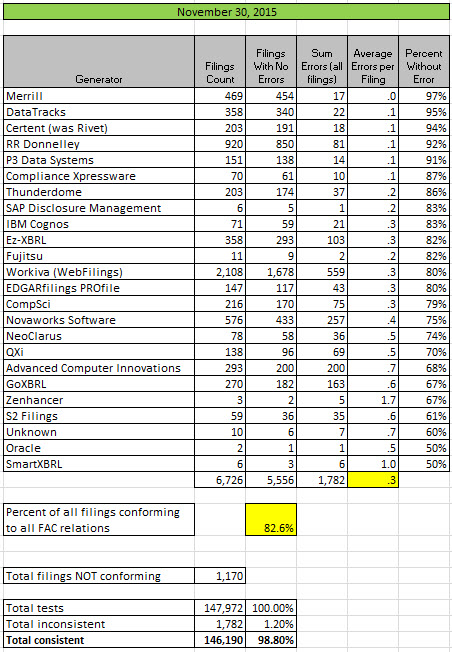 November 30, 2015

| Generator | Filings Count | Filings With No Errors | Sum Errors (all filings) | Average Errors per Filing | Percent Without Error |
|---|---|---|---|---|---|
| Merrill | 469 | 454 | 17 | .0 | 97% |
| DataTracks | 358 | 340 | 22 | .1 | 95% |
| Certent (was Rivet) | 203 | 191 | 18 | .1 | 94% |
| RR Donnelley | 920 | 850 | 81 | .1 | 92% |
| P3 Data Systems | 151 | 138 | 14 | .1 | 91% |
| Compliance Xpressware | 70 | 61 | 10 | .1 | 87% |
| Thunderdome | 203 | 174 | 37 | .2 | 86% |
| SAP Disclosure Management | 6 | 5 | 1 | .2 | 83% |
| IBM Cognos | 71 | 59 | 21 | .3 | 83% |
| Ez-XBRL | 358 | 293 | 103 | .3 | 82% |
| Fujitsu | 11 | 9 | 2 | .2 | 82% |
| Workiva (WebFilings) | 2,108 | 1,678 | 559 | .3 | 80% |
| EDGARfilings PROfile | 147 | 117 | 43 | .3 | 80% |
| CompSci | 216 | 170 | 75 | .3 | 79% |
| Novaworks Software | 576 | 433 | 257 | .4 | 75% |
| NeoClarus | 78 | 58 | 36 | .5 | 74% |
| QXi | 138 | 96 | 69 | .5 | 70% |
| Advanced Computer Innovations | 293 | 200 | 200 | .7 | 68% |
| GoXBRL | 270 | 182 | 163 | .6 | 67% |
| Zenhancer | 3 | 2 | 5 | 1.7 | 67% |
| S2 Filings | 59 | 36 | 35 | .6 | 61% |
| Unknown | 10 | 6 | 7 | .7 | 60% |
| Oracle | 2 | 1 | 1 | .5 | 50% |
| SmartXBRL | 6 | 3 | 6 | 1.0 | 50% |
| | 6,726 | 5,556 | 1,782 | .3 | |

| Percent of all filings conforming to all FAC relations | | 82.6% |
|---|---|---|

| Total filings NOT conforming | 1,170 |
|---|---|

| Total tests | 147,972 | 100.00% |
|---|---|---|
| Total inconsistent | 1,782 | 1.20% |
| **Total consistent** | **146,190** | **98.80%** |